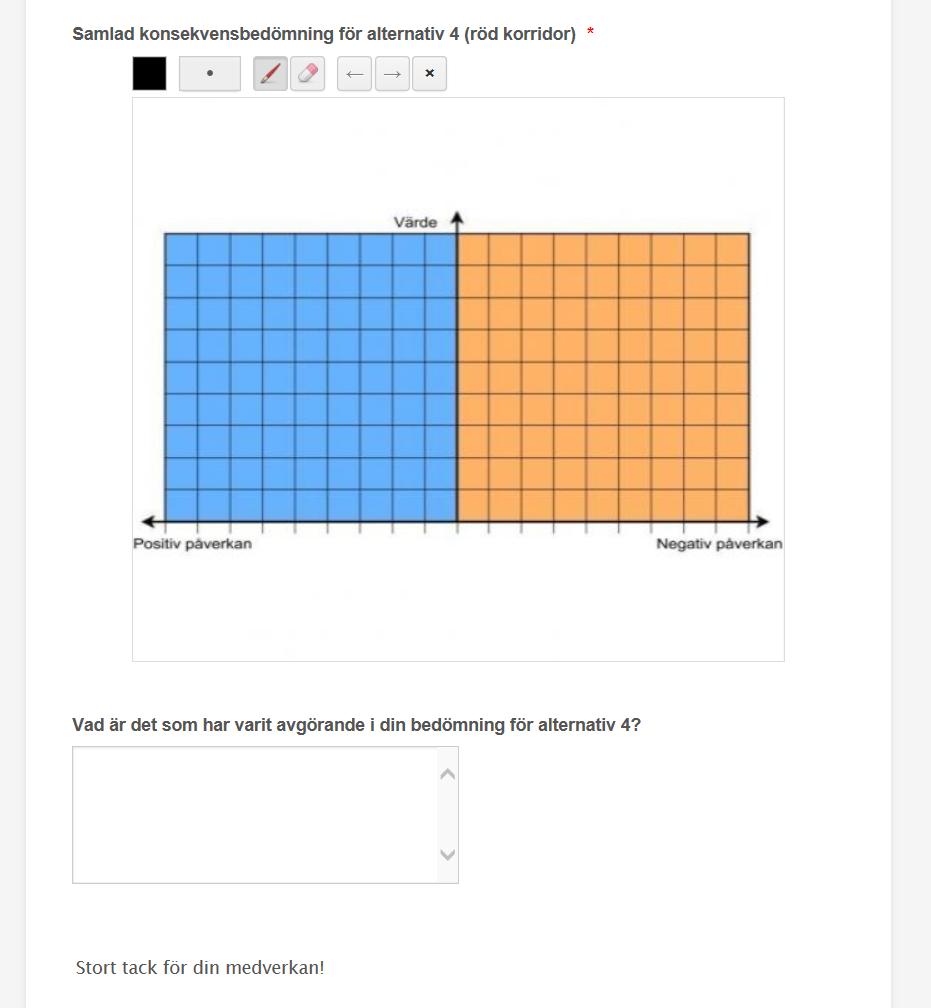 Samlad konsekvensbedömning för alternativ 4 (röd korridor) *

← → ×

Värde

Positiv påverkan

Negativ påverkan

Vad är det som har varit avgörande i din bedömning för alternativ 4?

Stort tack för din medverkan!